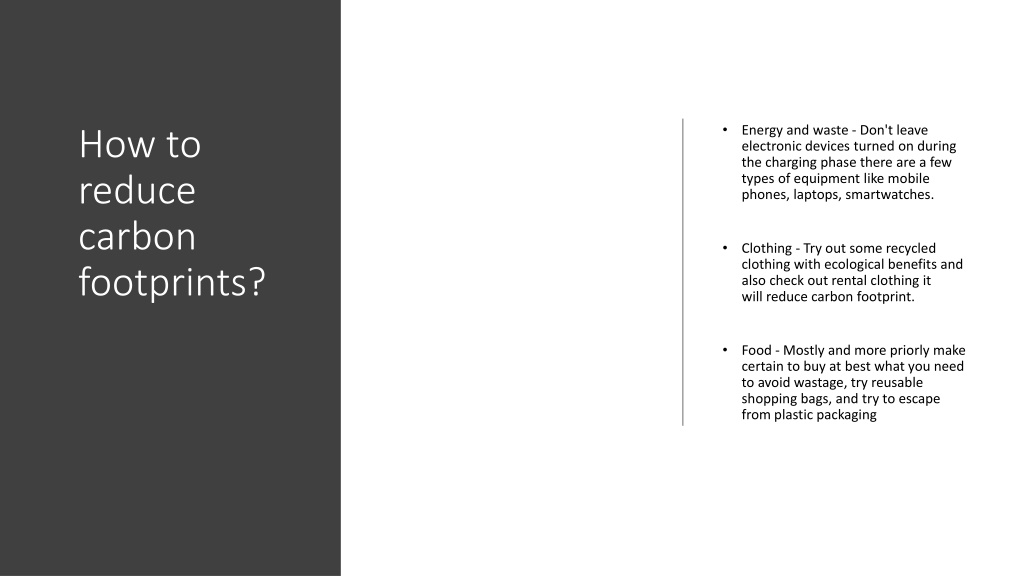 How to reduce carbon footprints?

• Energy and waste - Don't leave electronic devices turned on during the charging phase there are a few types of equipment like mobile phones, laptops, smartwatches.

• Clothing - Try out some recycled clothing with ecological benefits and also check out rental clothing it will reduce carbon footprint.

• Food - Mostly and more priorly make certain to buy at best what you need to avoid wastage, try reusable shopping bags, and try to escape from plastic packaging